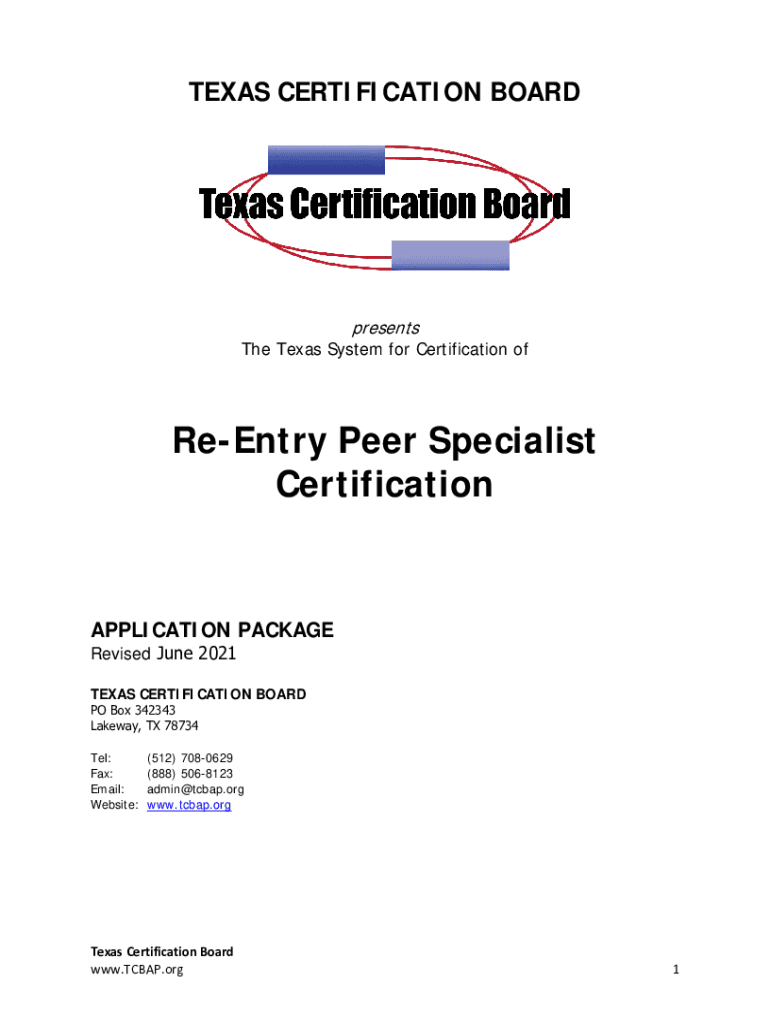 TEXAS CERTIFICATION BOARD

Texas Certification Board

presents
The Texas System for Certification of

Re-Entry Peer Specialist Certification

APPLICATION PACKAGE
Revised June 2021

TEXAS CERTIFICATION BOARD
PO Box 342343
Lakeway, TX 78734

Tel: (512) 708-0629
Fax: (888) 506-8123
Email: admin@tcbap.org
Website: www.tcbap.org

Texas Certification Board
www.TCBAP.org

1